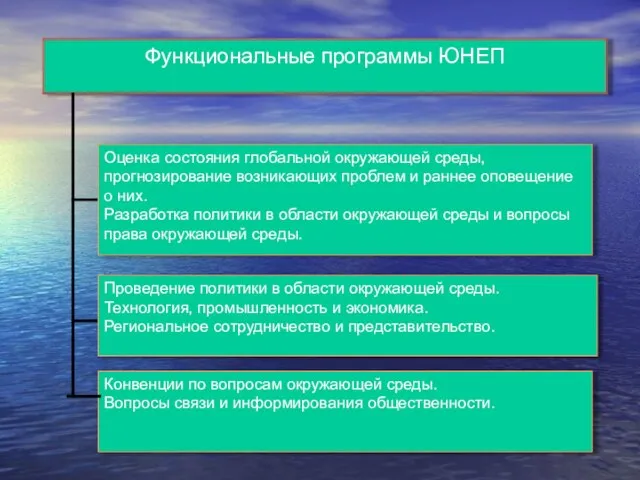 Функциональные программы ЮНЕП

Оценка состояния глобальной окружающей среды, прогнозирование возникающих проблем и раннее оповещение о них.
Разработка политики в области окружающей среды и вопросы права окружающей среды.

Проведение политики в области окружающей среды.
Технология, промышленность и экономика.
Региональное сотрудничество и представительство.

Конвенции по вопросам окружающей среды.
Вопросы связи и информирования общественности.